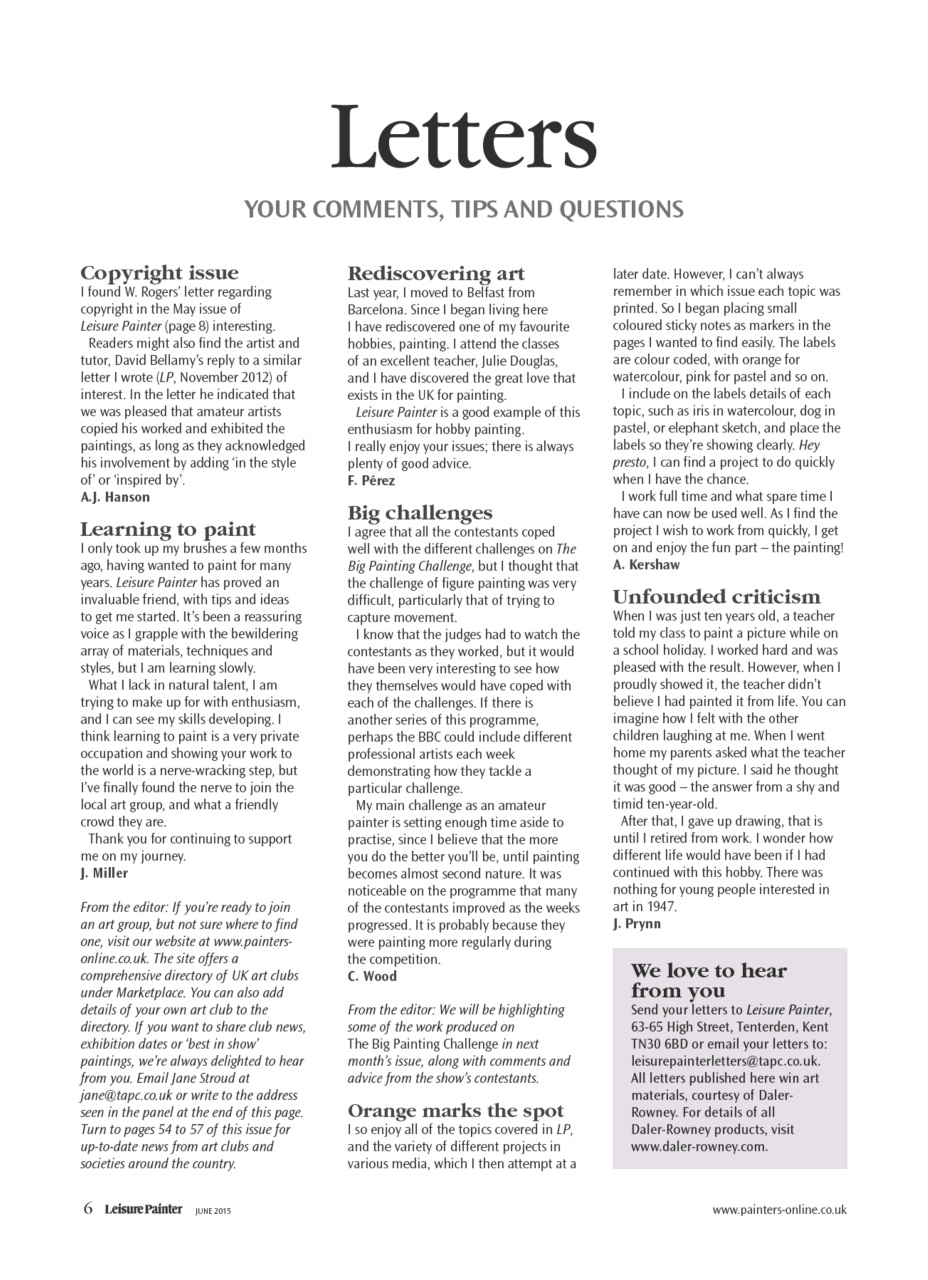 Letters

YOUR COMMENTS, TIPS AND QUESTIONS

Copyright issue
I found W. Rogers' letter regarding copyright in the May issue of Leisure Painter (page 8) interesting.
Readers might also find the artist and tutor, David Bellamy's reply to a similar letter I wrote (LP, November 2012) of interest. In the letter he indicated that we was pleased that amateur artists copied his worked and exhibited the paintings, as long as they acknowledged his involvement by adding 'in the style of' or 'inspired by'.
A.J. Hanson

Learning to paint
I only took up my brushes a few months ago, having wanted to paint for many years. Leisure Painter has proved an invaluable friend, with tips and ideas to get me started. It's been a reassuring voice as I grapple with the bewildering array of materials, techniques and styles, but I am learning slowly.
What I lack in natural talent, I am trying to make up for with enthusiasm, and I can see my skills developing. I think learning to paint is a very private occupation and showing your work to the world is a nerve-wracking step, but I've finally found the nerve to join the local art group, and what a friendly crowd they are.
Thank you for continuing to support me on my journey.
J. Miller

From the editor: If you're ready to join an art group, but not sure where to find one, visit our website at www.painters-online.co.uk. The site offers a comprehensive directory of UK art clubs under Marketplace. You can also add details of your own art club to the directory. If you want to share club news, exhibition dates or 'best in show' paintings, we're always delighted to hear from you. Email Jane Stroud at jane@tapc.co.uk or write to the address seen in the panel at the end of this page. Turn to pages 54 to 57 of this issue for up-to-date news from art clubs and societies around the country.

Rediscovering art
Last year, I moved to Belfast from Barcelona. Since I began living here I have rediscovered one of my favourite hobbies, painting. I attend the classes of an excellent teacher, Julie Douglas, and I have discovered the great love that exists in the UK for painting.
Leisure Painter is a good example of this enthusiasm for hobby painting.
I really enjoy your issues; there is always plenty of good advice.
F. Pérez

Big challenges
I agree that all the contestants coped well with the different challenges on The Big Painting Challenge, but I thought that the challenge of figure painting was very difficult, particularly that of trying to capture movement.
I know that the judges had to watch the contestants as they worked, but it would have been very interesting to see how they themselves would have coped with each of the challenges. If there is another series of this programme, perhaps the BBC could include different professional artists each week demonstrating how they tackle a particular challenge.
My main challenge as an amateur painter is setting enough time aside to practise, since I believe that the more you do the better you'll be, until painting becomes almost second nature. It was noticeable on the programme that many of the contestants improved as the weeks progressed. It is probably because they were painting more regularly during the competition.
C. Wood

From the editor: We will be highlighting some of the work produced on The Big Painting Challenge in next month's issue, along with comments and advice from the show's contestants.

Orange marks the spot
I so enjoy all of the topics covered in LP, and the variety of different projects in various media, which I then attempt at a later date. However, I can't always remember in which issue each topic was printed. So I began placing small coloured sticky notes as markers in the pages I wanted to find easily. The labels are colour coded, with orange for watercolour, pink for pastel and so on.
I include on the labels details of each topic, such as iris in watercolour, dog in pastel, or elephant sketch, and place the labels so they're showing clearly. Hey presto, I can find a project to do quickly when I have the chance.
I work full time and what spare time I have can now be used well. As I find the project I wish to work from quickly, I get on and enjoy the fun part – the painting!
A. Kershaw

Unfounded criticism
When I was just ten years old, a teacher told my class to paint a picture while on a school holiday. I worked hard and was pleased with the result. However, when I proudly showed it, the teacher didn't believe I had painted it from life. You can imagine how I felt with the other children laughing at me. When I went home my parents asked what the teacher thought of my picture. I said he thought it was good – the answer from a shy and timid ten-year-old.
After that, I gave up drawing, that is until I retired from work. I wonder how different life would have been if I had continued with this hobby. There was nothing for young people interested in art in 1947.
J. Prynn

We love to hear from you
Send your letters to Leisure Painter, 63-65 High Street, Tenterden, Kent TN30 6BD or email your letters to: leisurepainterletters@tapc.co.uk. All letters published here win art materials, courtesy of Daler-Rowney. For details of all Daler-Rowney products, visit www.daler-rowney.com.

6 Leisure Painter JUNE 2015

www.painters-online.co.uk